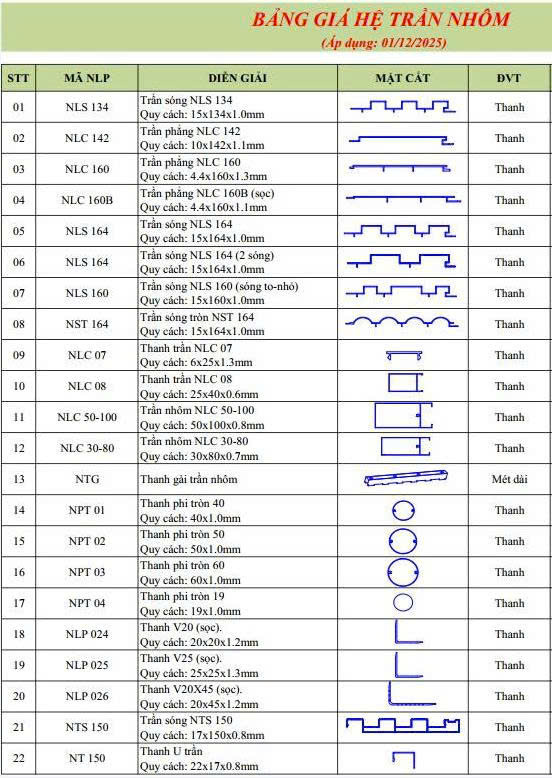 BẢNG GIÁ HỆ TRẦN NHÔM
(Áp dụng: 01/12/2025)

| STT | MÃ NLP | DIỄN GIẢI | MẶT CẮT | ĐVT |
|---|---|---|---|---|
| 01 | NLS 134 | Trần sóng NLS 134 Quy cách: 15x134x1.0mm | | Thanh |
| 02 | NLC 142 | Trần phẳng NLC 142 Quy cách: 10x142x1.1mm | | Thanh |
| 03 | NLC 160 | Trần phẳng NLC 160 Quy cách: 4.4x160x1.3mm | | Thanh |
| 04 | NLC 160B | Trần phẳng NLC 160B (sọc) Quy cách: 4.4x160x1.1mm | | Thanh |
| 05 | NLS 164 | Trần sóng NLS 164 Quy cách: 15x164x1.0mm | | Thanh |
| 06 | NLS 164 | Trần sóng NLS 164 (2 sóng) Quy cách: 15x164x1.0mm | | Thanh |
| 07 | NLS 160 | Trần sóng NLS 160 (sóng to-nhỏ) Quy cách: 15x160x1.0mm | | Thanh |
| 08 | NST 164 | Trần sóng tròn NST 164 Quy cách: 15x164x1.0mm | | Thanh |
| 09 | NLC 07 | Thanh trần NLC 07 Quy cách: 6x25x1.3mm | | Thanh |
| 10 | NLC 08 | Thanh trần NLC 08 Quy cách: 25x40x0.6mm | | Thanh |
| 11 | NLC 50-100 | Trần nhôm NLC 50-100 Quy cách: 50x100x0.8mm | | Thanh |
| 12 | NLC 30-80 | Trần nhôm NLC 30-80 Quy cách: 30x80x0.7mm | | Thanh |
| 13 | NTG | Thanh gài trần nhôm | | Mét dài |
| 14 | NPT 01 | Thanh phi tròn 40 Quy cách: 40x1.0mm | | Thanh |
| 15 | NPT 02 | Thanh phi tròn 50 Quy cách: 50x1.0mm | | Thanh |
| 16 | NPT 03 | Thanh phi tròn 60 Quy cách: 60x1.0mm | | Thanh |
| 17 | NPT 04 | Thanh phi tròn 19 Quy cách: 19x1.0mm | | Thanh |
| 18 | NLP 024 | Thanh V20 (sọc). Quy cách: 20x20x1.2mm | | Thanh |
| 19 | NLP 025 | Thanh V25 (sọc). Quy cách: 25x25x1.3mm | | Thanh |
| 20 | NLP 026 | Thanh V20X45 (sọc). Quy cách: 20x45x1.2mm | | Thanh |
| 21 | NTS 150 | Trần sóng NTS 150 Quy cách: 17x150x0.8mm | | Thanh |
| 22 | NT 150 | Thanh U trần Quy cách: 22x17x0.8mm | | Thanh |